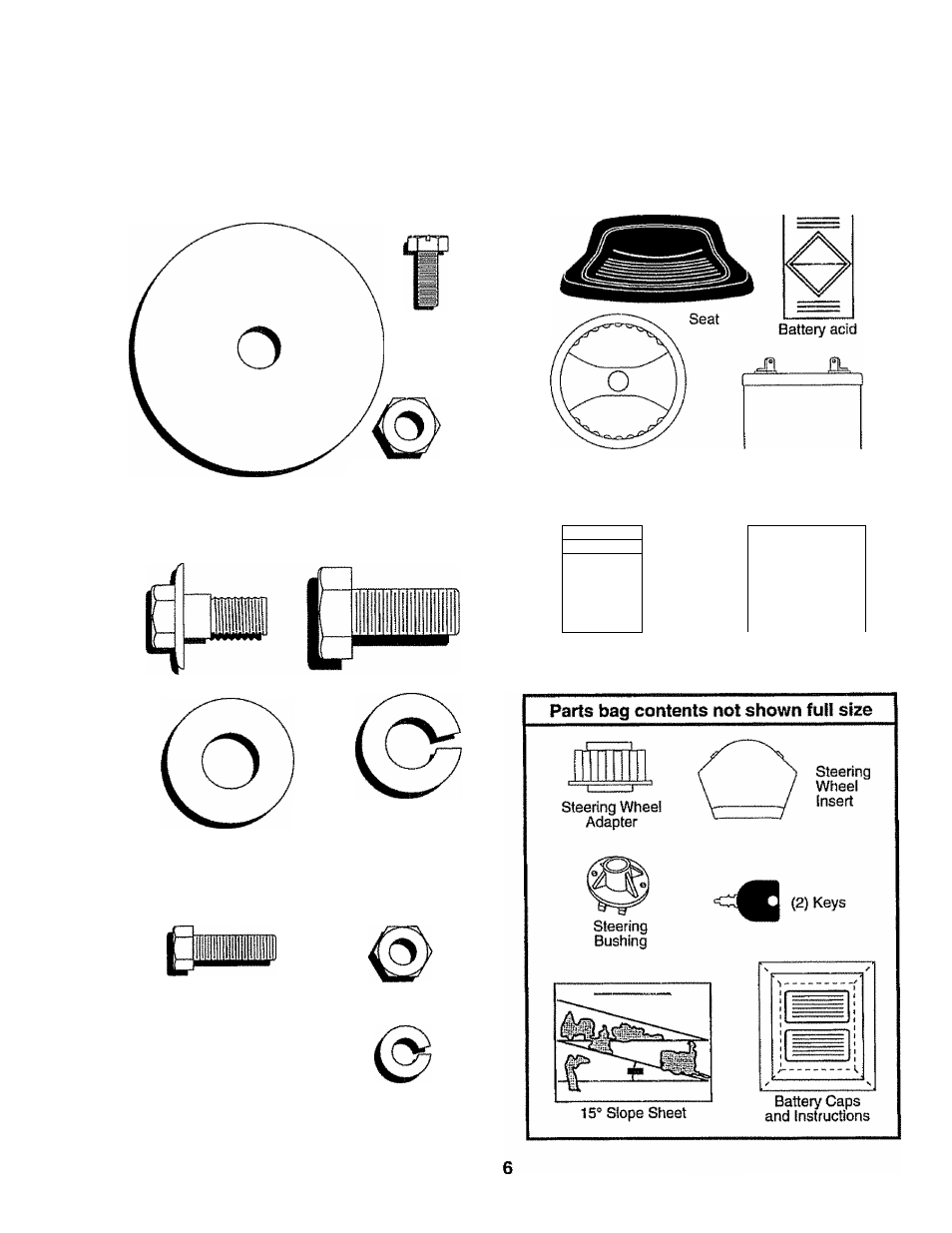 Seat

Battery acid

Parts bag contents not shown full size

Steering Wheel Adapter

Steering Wheel Insert

Steering Bushing

(2) Keys

15° Slope Sheet

Battery Caps and Instructions

6